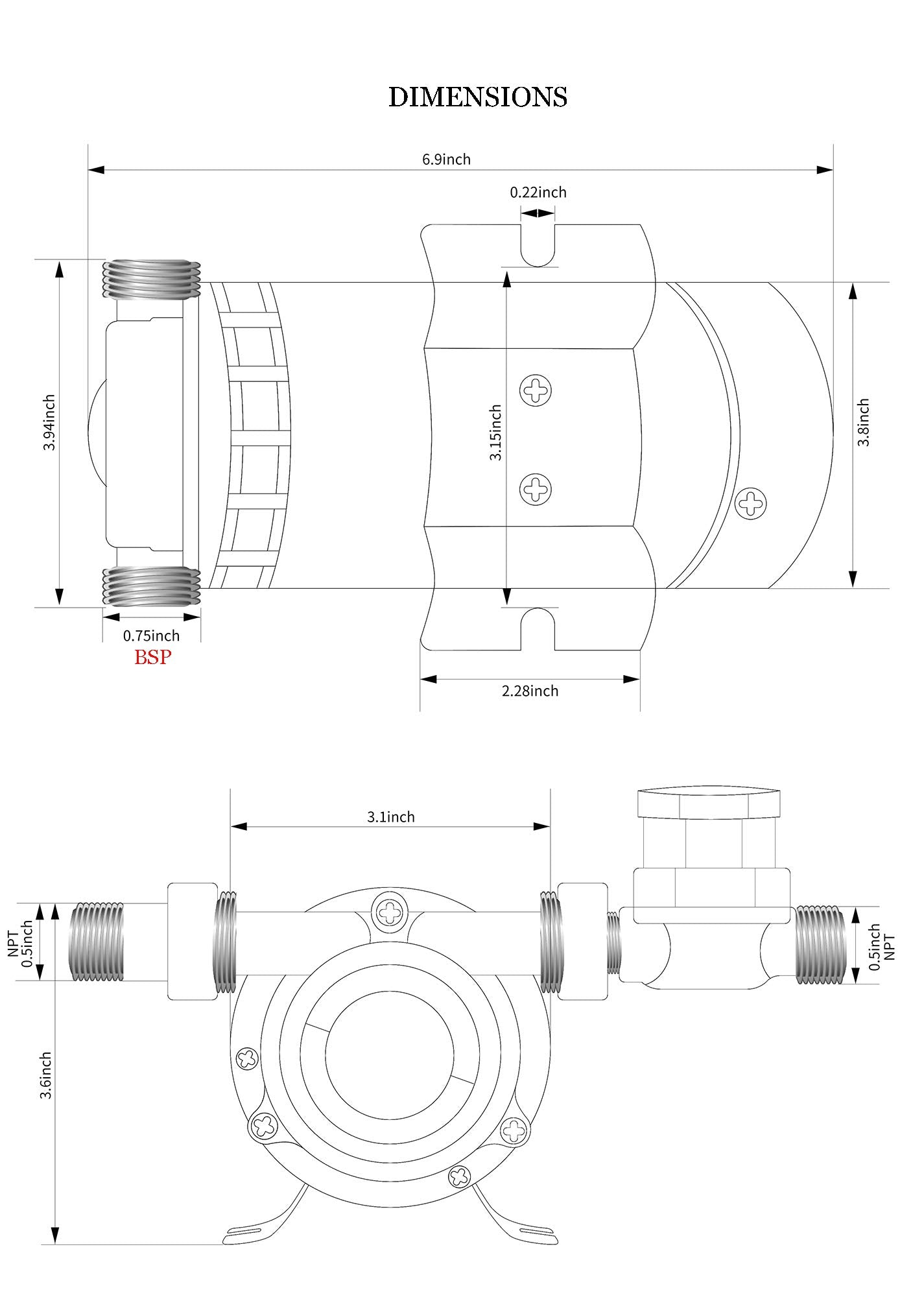 DIMENSIONS

6.9inch

0.22inch

3.94inch

3.15inch

3.8inch

0.75inch
BSP

2.28inch

3.1inch

NPT
0.5inch

0.5inch
NPT

3.6inch